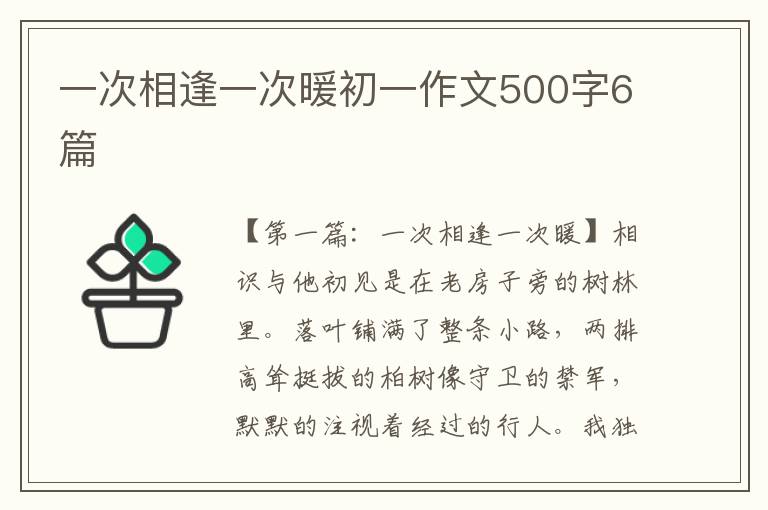 一次相逢一次暖初一作文500字6篇

【第一篇：一次相逢一次暖】相识与他初见是在老房子旁的树林里。落叶铺满了整条小路，两排高耸挺拔的柏树像守卫的禁军，默默的注视着经过的行人。我独